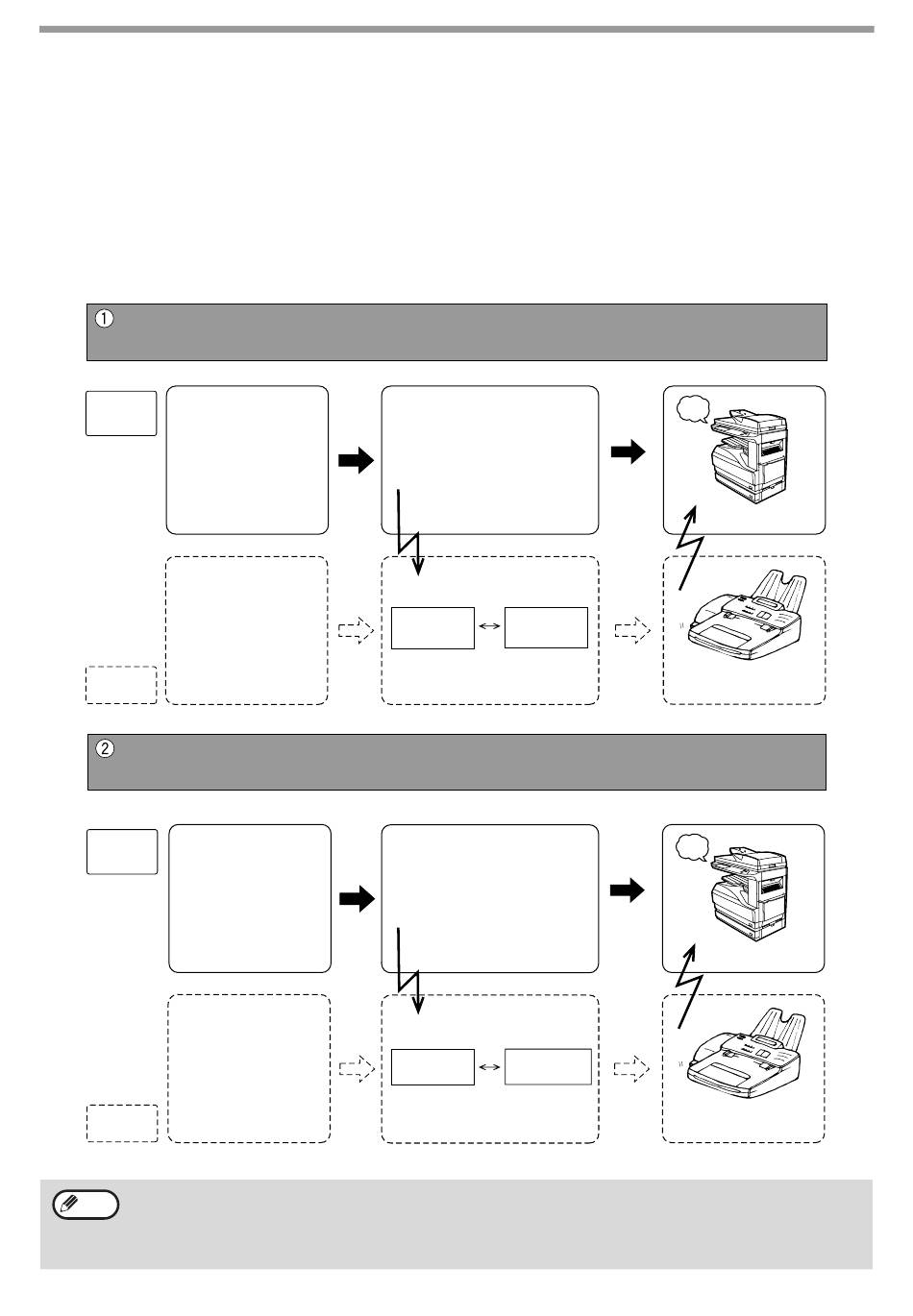 ①

②